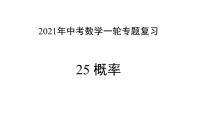 2021年中考数学一轮专题复习

25 概率